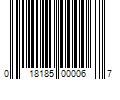 0 18185 00006 7